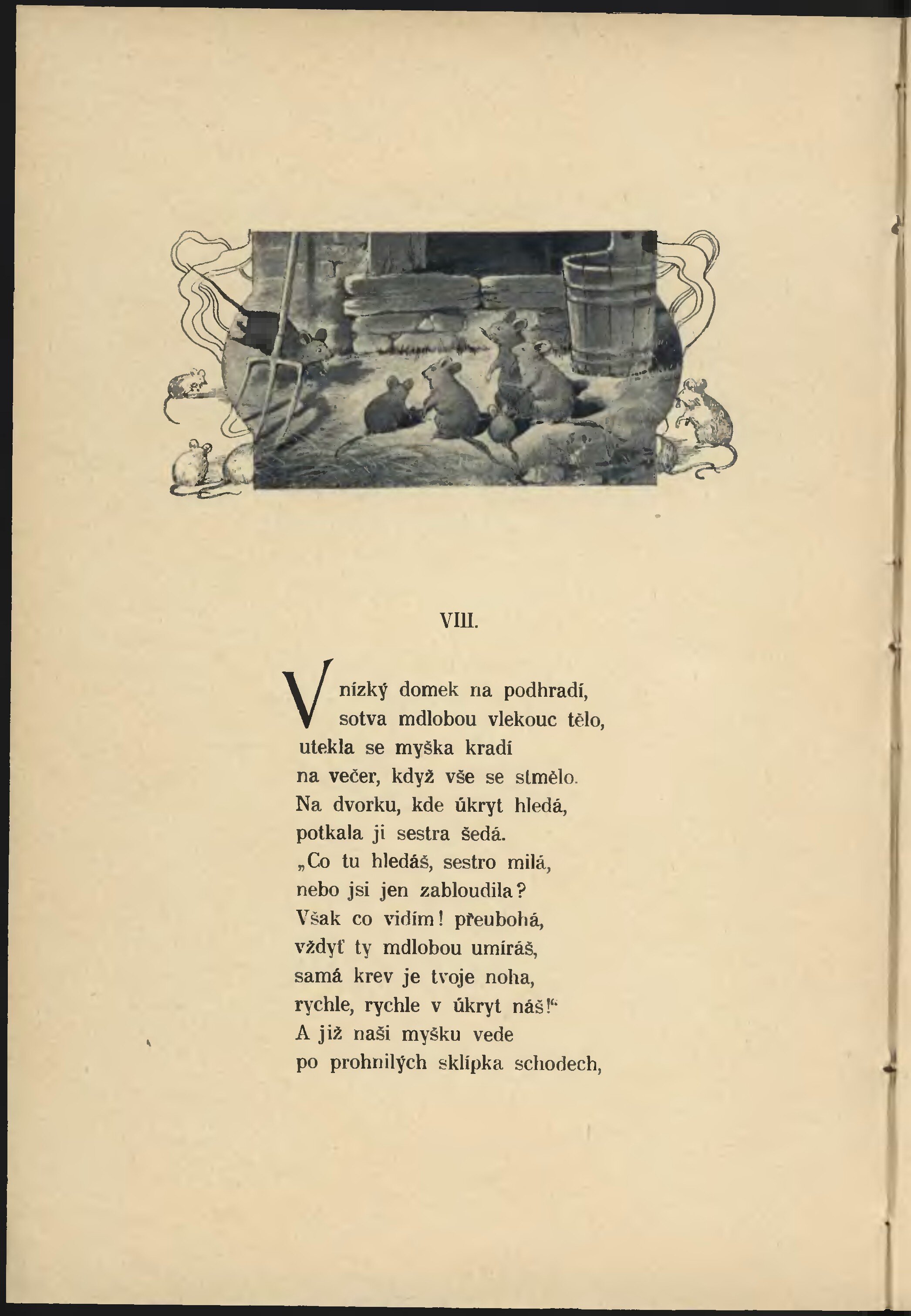 VIII.

V nízký domek na podhradí,
sotva mdlobou vlekouc tělo,
utekla se myška kradí
na večer, když vše se stmělo.
Na dvorku, kde úkryt hledá,
potkala ji sestra šedá.
„Co tu hledáš, sestro milá,
nebo jsi jen zabloudila?
Však co vidím! přeubohá,
vždyť ty mdlobou umíráš,
samá krev je tvoje noha,
rychle, rychle v úkryt náš!“
A již naši myšku vede
po prohnilých sklípka schodech,